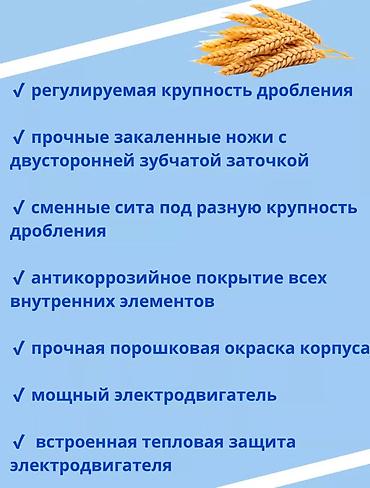 √ регулируемая крупность дробления

√ прочные закаленные ножи с двусторонней зубчатой заточкой

√ сменные сита под разную крупность дробления

√ антикоррозийное покрытие всех внутренних элементов

√ прочная порошковая окраска корпуса

√ мощный электродвигатель

√ встроенная тепловая защита электродвигателя